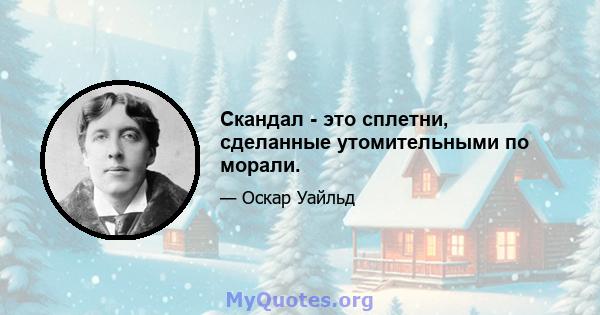 Скандал - это сплетни, сделанные утомительными по морали.

— Оскар Уайльд

MyQuotes.org